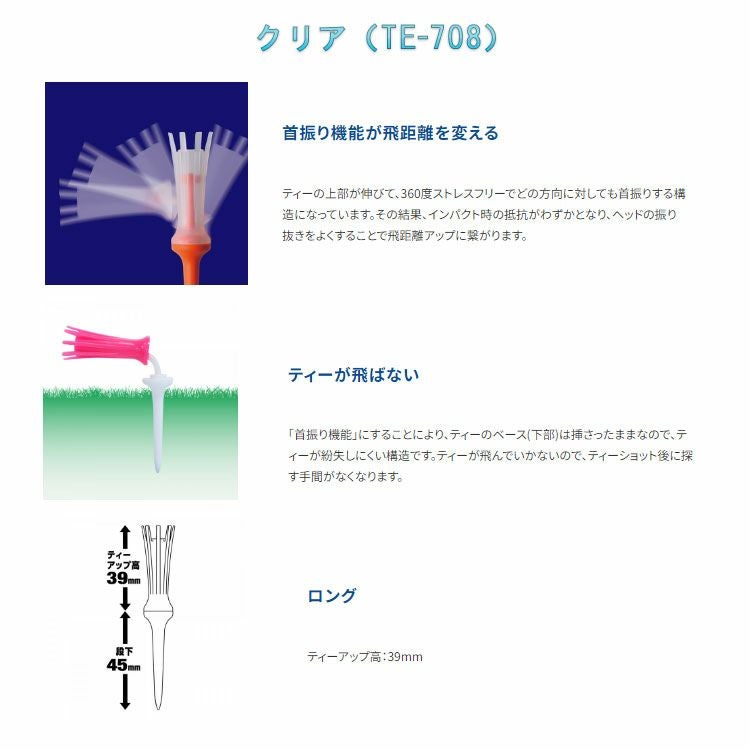 クリア（TE-708）

首振り機能が飛距離を変える

ティーの上部が伸びて、360度ストレスフリーでどの方向に対しても首振りする構造になっています。その結果、インパクト時の抵抗がわずかとなり、ヘッドの振り抜きをよくすることで飛距離アップに繋がります。

ティーが飛ばない

「首振り機能」にすることにより、ティーのベース(下部)は挿さったままなので、ティーが紛失しにくい構造です。ティーが飛んでいかないので、ティーショット後に探す手間がなくなります。

ティーアップ高
39mm

段下
45mm

ロング

ティーアップ高：39mm